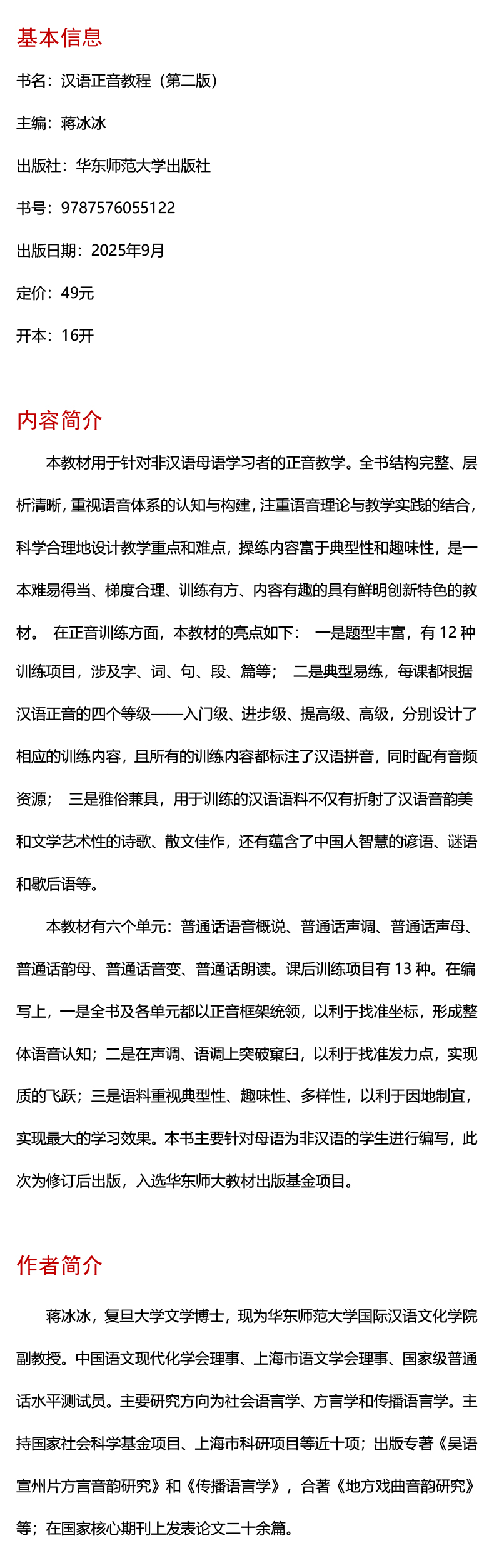 基本信息

书名：汉语正音教程（第二版）

主编：蒋冰冰

出版社：华东师范大学出版社

书号：9787576055122

出版日期：2025年9月

定价：49元

开本：16开

内容简介

本教材用于针对非汉语母语学习者的正音教学。全书结构完整、层析清晰，重视语音体系的认知与构建，注重语音理论与教学实践的结合，科学合理地设计教学重点和难点，操练内容富于典型性和趣味性，是一本难易得当、梯度合理、训练有方、内容有趣的具有鲜明创新特色的教材。 在正音训练方面，本教材的亮点如下： 一是题型丰富，有 12 种训练项目，涉及字、词、句、段、篇等； 二是典型易练，每课都根据汉语正音的四个等级——入门级、进步级、提高级、高级，分别设计了相应的训练内容，且所有的训练内容都标注了汉语拼音，同时配有音频资源； 三是雅俗兼具，用于训练的汉语语料不仅有折射了汉语音韵美和文学艺术性的诗歌、散文佳作，还有蕴含了中国人智慧的谚语、谜语和歇后语等。

本教材有六个单元：普通话语音概说、普通话声调、普通话声母、普通话韵母、普通话音变、普通话朗读。课后训练项目有 13 种。在编写上，一是全书及各单元都以正音框架统领，以利于找准坐标，形成整体语音认知；二是在声调、语调上突破窠臼，以利于找准发力点，实现质的飞跃；三是语料重视典型性、趣味性、多样性，以利于因地制宜，实现最大的学习效果。本书主要针对母语为非汉语的学生进行编写，此次为修订后出版，入选华东师大教材出版基金项目。

作者简介

蒋冰冰，复旦大学文学博士，现为华东师范大学国际汉语文化学院副教授。中国语文现代化学会理事、上海市语文学会理事、国家级普通话水平测试员。主要研究方向为社会语言学、方言学和传播语言学。主持国家社会科学基金项目、上海市科研项目等近十项；出版专著《吴语宣州片方言音韵研究》和《传播语言学》，合著《地方戏曲音韵研究》等；在国家核心期刊上发表论文二十余篇。